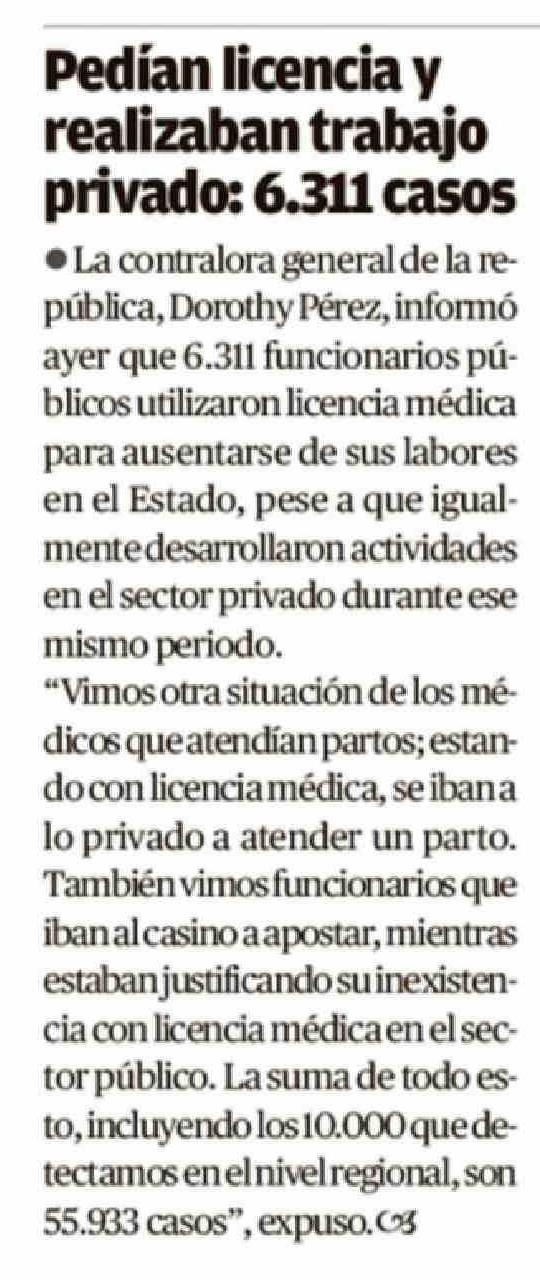 Pedían licencia y realizaban trabajo privado: 6.311 casos

• La contralora general de la república, Dorothy Pérez, informó ayer que 6.311 funcionarios públicos utilizaron licencia médica para ausentarse de sus labores en el Estado, pese a que igualmente desarrollaron actividades en el sector privado durante ese mismo periodo.

"Vimos otra situación de los médicos que atendían partos; estando con licencia médica, se iban a lo privado a atender un parto. También vimos funcionarios que iban al casino a apostar, mientras estaban justificando su inexistencia con licencia médica en el sector público. La suma de todo esto, incluyendo los 10.000 que detectamos en el nivel regional, son 55.933 casos", expuso.